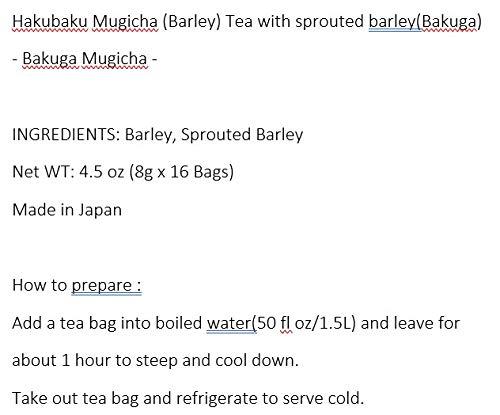 Hakubaku Mugicha (Barley) Tea with sprouted barley(Bakuga)

- Bakuga Mugicha -

INGREDIENTS: Barley, Sprouted Barley

Net WT: 4.5 oz (8g x 16 Bags)

Made in Japan

How to prepare :

Add a tea bag into boiled water(50 fl oz/1.5L) and leave for about 1 hour to steep and cool down.

Take out tea bag and refrigerate to serve cold.